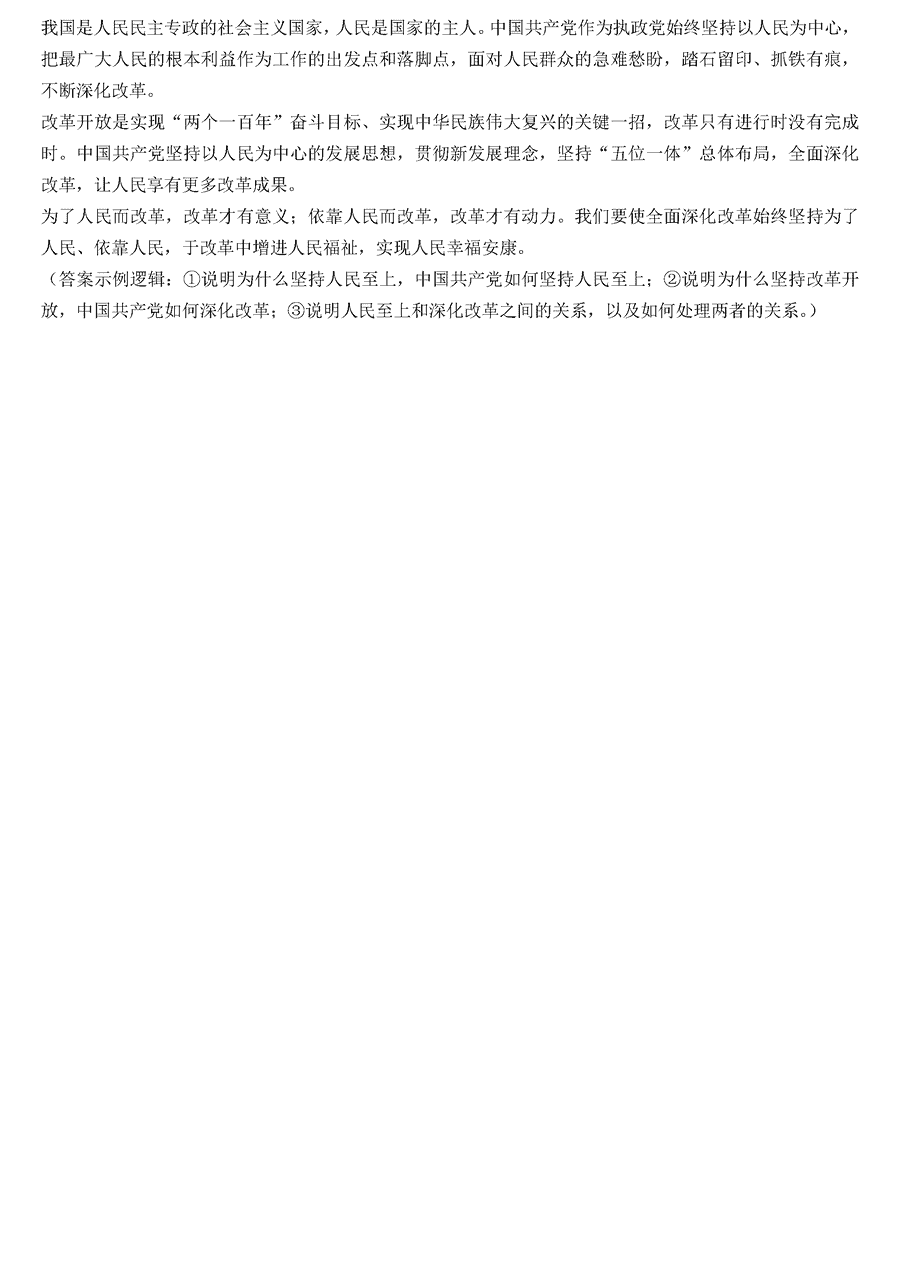 我国是人民民主专政的社会主义国家，人民是国家的主人。中国共产党作为执政党始终坚持以人民为中心，把最广大人民的根本利益作为工作的出发点和落脚点，面对人民群众的急难愁盼，踏石留印、抓铁有痕，不断深化改革。

改革开放是实现“两个一百年”奋斗目标、实现中华民族伟大复兴的关键一招，改革只有进行时没有完成时。中国共产党坚持以人民为中心的发展思想，贯彻新发展理念，坚持“五位一体”总体布局，全面深化改革，让人民享有更多改革成果。

为了人民而改革，改革才有意义；依靠人民而改革，改革才有动力。我们要使全面深化改革始终坚持为了人民、依靠人民，于改革中增进人民福祉，实现人民幸福安康。

（答案示例逻辑：①说明为什么坚持人民至上，中国共产党如何坚持人民至上；②说明为什么坚持改革开放，中国共产党如何深化改革；③说明人民至上和深化改革之间的关系，以及如何处理两者的关系。）